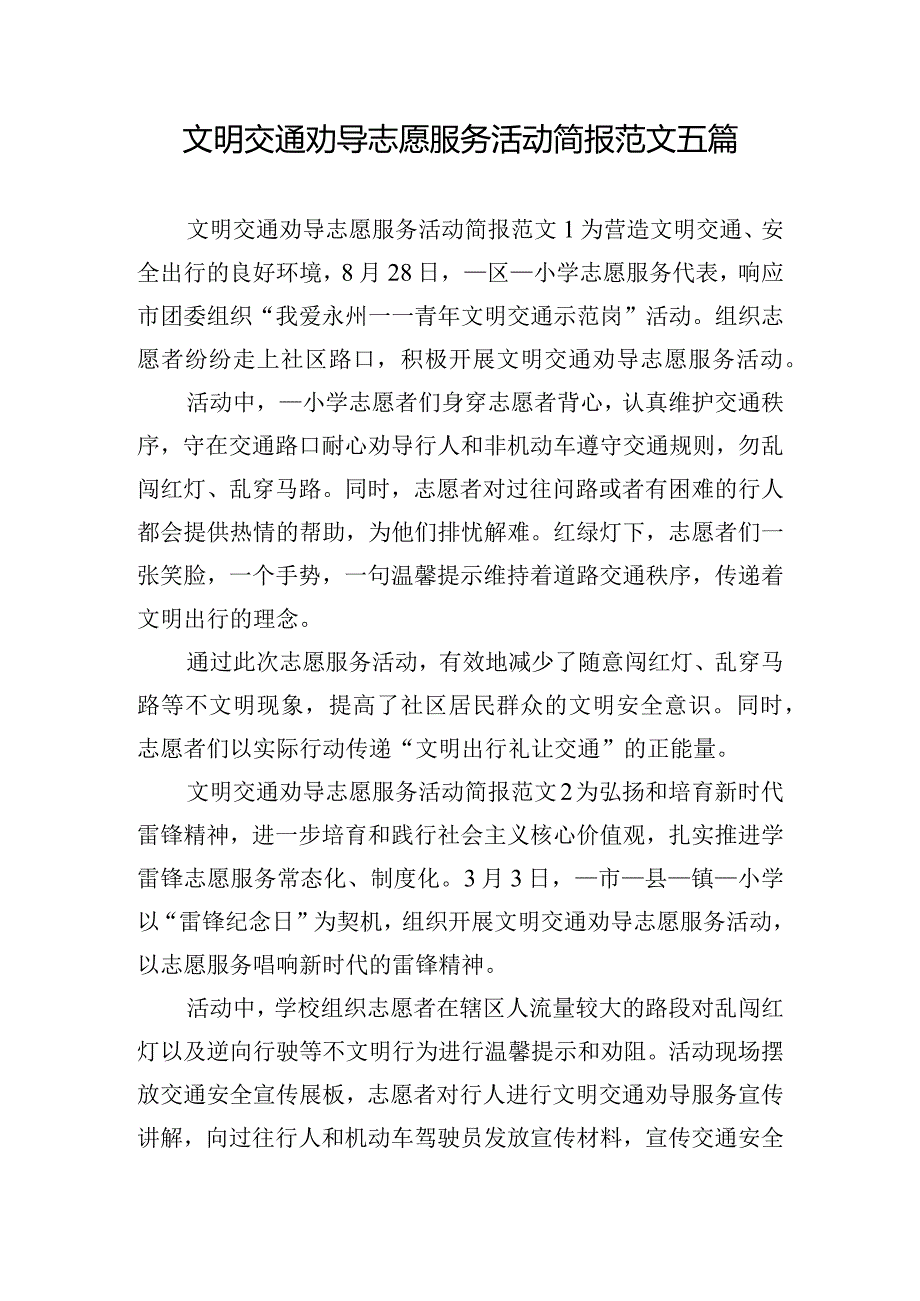 文明交通劝导志愿服务活动简报范文五篇

文明交通劝导志愿服务活动简报范文1为营造文明交通、安全出行的良好环境，8月28日，—区—小学志愿服务代表，响应市团委组织“我爱永州一一青年文明交通示范岗”活动。组织志愿者纷纷走上社区路口，积极开展文明交通劝导志愿服务活动。

活动中，—小学志愿者们身穿志愿者背心，认真维护交通秩序，守在交通路口耐心劝导行人和非机动车遵守交通规则，勿乱闯红灯、乱穿马路。同时，志愿者对过往问路或者有困难的行人都会提供热情的帮助，为他们排忧解难。红绿灯下，志愿者们一张笑脸，一个手势，一句温馨提示维持着道路交通秩序，传递着文明出行的理念。

通过此次志愿服务活动，有效地减少了随意闯红灯、乱穿马路等不文明现象，提高了社区居民群众的文明安全意识。同时，志愿者们以实际行动传递“文明出行礼让交通”的正能量。

文明交通劝导志愿服务活动简报范文2为弘扬和培育新时代雷锋精神，进一步培育和践行社会主义核心价值观，扎实推进学雷锋志愿服务常态化、制度化。3月3日，—市—县—镇—小学以“雷锋纪念日”为契机，组织开展文明交通劝导志愿服务活动，以志愿服务唱响新时代的雷锋精神。

活动中，学校组织志愿者在辖区人流量较大的路段对乱闯红灯以及逆向行驶等不文明行为进行温馨提示和劝阻。活动现场摆放交通安全宣传展板，志愿者对行人进行文明交通劝导服务宣传讲解，向过往行人和机动车驾驶员发放宣传材料，宣传交通安全